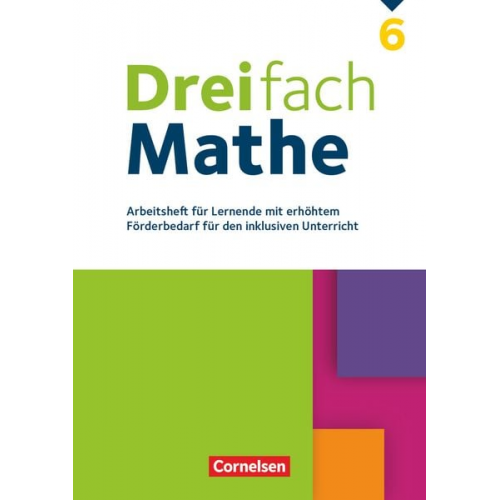 6

Dreifach
Mathe

Arbeitsheft für Lernende mit erhöhtem Förderbedarf für den inklusiven Unterricht

Cornelsen